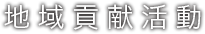 地域貢献活動